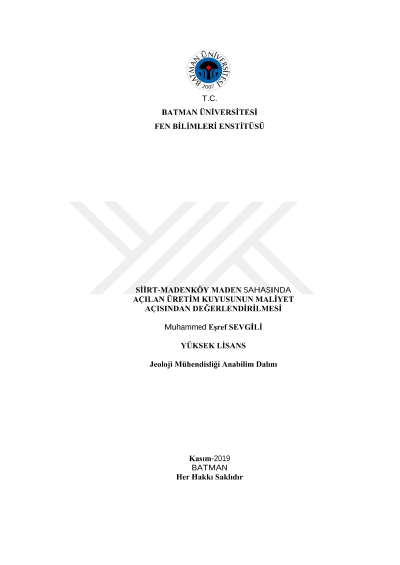 BATMAN ÜNİVERSİTESİ 2007

T.C.
BATMAN ÜNİVERSİTESİ
FEN BİLİMLERİ ENSTİTÜSÜ

SİİRT-MADENKÖY MADEN SAHASINDA AÇILAN ÜRETİM KUYUSUNUN MALİYET AÇISINDAN DEĞERLENDİRİLMESİ

Muhammed Eşref SEVGİLİ

YÜKSEK LİSANS

Jeoloji Mühendisliği Anabilim Dalını

Kasım-2019
BATMAN
Her Hakkı Saklıdır